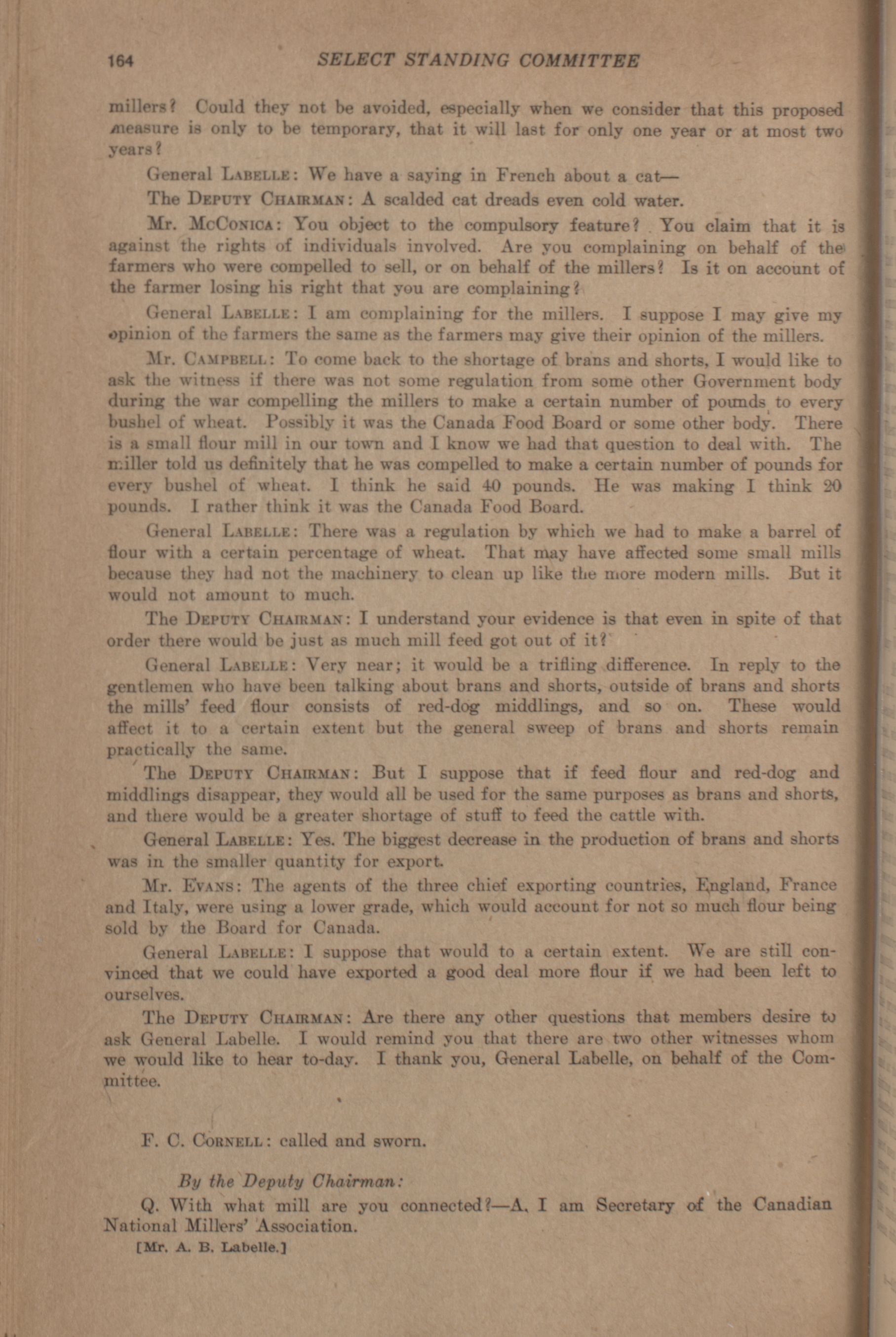 164 SELECT STANDING COMMITTEE

millers? Could they not be avoided, especially when we consider that this proposed measure is only to be temporary, that it will last for only one year or at most two years?

General LABELLE: We have a saying in French about a cat—

The DEPUTY CHAIRMAN: A scalded cat dreads even cold water.

Mr. McCONICA: You object to the compulsory feature? You claim that it is against the rights of individuals involved. Are you complaining on behalf of the farmers who were compelled to sell, or on behalf of the millers? Is it on account of the farmer losing his right that you are complaining?

General LABELLE: I am complaining for the millers. I suppose I may give my opinion of the farmers the same as the farmers may give their opinion of the millers.

Mr. CAMPBELL: To come back to the shortage of brans and shorts, I would like to ask the witness if there was not some regulation from some other Government body during the war compelling the millers to make a certain number of pounds to every bushel of wheat. Possibly it was the Canada Food Board or some other body. There is a small flour mill in our town and I know we had that question to deal with. The miller told us definitely that he was compelled to make a certain number of pounds for every bushel of wheat. I think he said 40 pounds. He was making I think 20 pounds. I rather think it was the Canada Food Board.

General LABELLE: There was a regulation by which we had to make a barrel of flour with a certain percentage of wheat. That may have affected some small mills because they had not the machinery to clean up like the more modern mills. But it would not amount to much.

The DEPUTY CHAIRMAN: I understand your evidence is that even in spite of that order there would be just as much mill feed got out of it?

General LABELLE: Very near; it would be a trifling difference. In reply to the gentlemen who have been talking about brans and shorts, outside of brans and shorts the mills' feed flour consists of red-dog middlings, and so on. These would affect it to a certain extent but the general sweep of brans and shorts remain practically the same.

The DEPUTY CHAIRMAN: But I suppose that if feed flour and red-dog and middlings disappear, they would all be used for the same purposes as brans and shorts, and there would be a greater shortage of stuff to feed the cattle with.

General LABELLE: Yes. The biggest decrease in the production of brans and shorts was in the smaller quantity for export.

Mr. EVANS: The agents of the three chief exporting countries, England, France and Italy, were using a lower grade, which would account for not so much flour being sold by the Board for Canada.

General LABELLE: I suppose that would to a certain extent. We are still convinced that we could have exported a good deal more flour if we had been left to ourselves.

The DEPUTY CHAIRMAN: Are there any other questions that members desire to ask General Labelle. I would remind you that there are two other witnesses whom we would like to hear to-day. I thank you, General Labelle, on behalf of the Committee.

F. C. CORNELL: called and sworn.

By the Deputy Chairman:

Q. With what mill are you connected?—A. I am Secretary of the Canadian National Millers' Association.

[Mr. A. B. Labelle.]